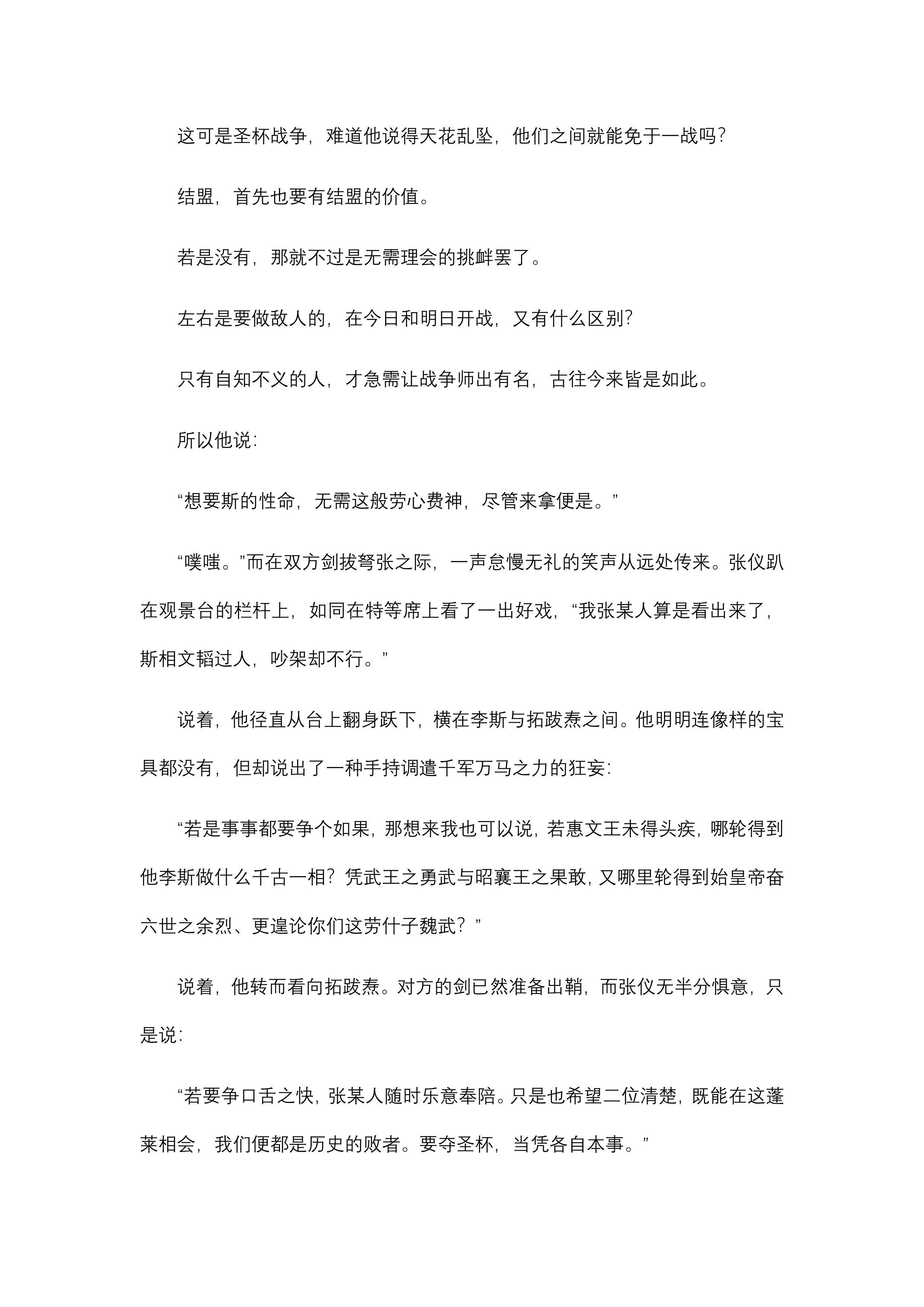 这可是圣杯战争，难道他说得天花乱坠，他们之间就能免于一战吗?

结盟，首先也要有结盟的价值。

若是没有，那就不过是无需理会的挑衅罢了。

左右是要做敌人的，在今日和明日开战，又有什么区别?

只有自知不义的人，才急需让战争师出有名，古往今来皆是如此。

所以他说:

“想要斯的性命，无需这般劳心费神，尽管来拿便是。”

“噗嗤。”而在双方剑拔弩张之际，一声怠慢无礼的笑声从远处传来。张仪趴在观景台的栏杆上，如同在特等席上看了一出好戏，“我张某人算是看出来了，斯相文韬过人，吵架却不行。”

说着，他径直从台上翻身跃下，横在李斯与拓跋焘之间。他明明连像样的宝具都没有，但却说出了一种手持调遣千军万马之力的狂妄:

“若是事事都要争个如果，那想来我也可以说，若惠文王未得头疾，哪轮得到他李斯做什么千古一相?凭武王之勇武与昭襄王之果敢，又哪里轮得到始皇帝奋六世之余烈、更遑论你们这劳什子魏武?”

说着，他转而看向拓跋焘。对方的剑已然准备出鞘，而张仪无半分惧意，只是说:

“若要争口舌之快，张某人随时乐意奉陪。只是也希望二位清楚，既能在这蓬莱相会，我们便都是历史的败者。要夺圣杯，当凭各自本事。”